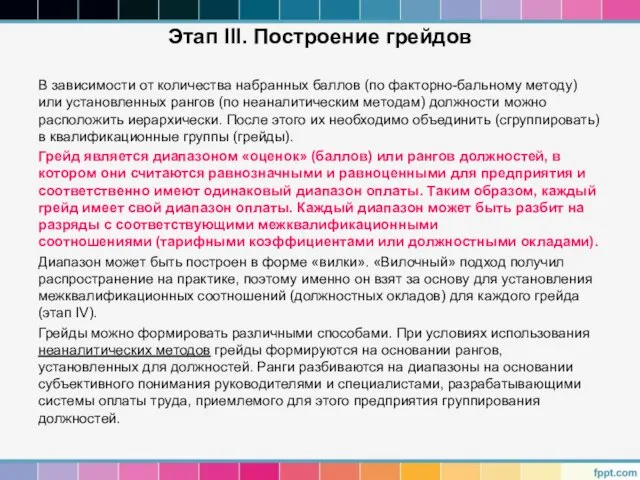 Этап III. Построение грейдов

В зависимости от количества набранных баллов (по факторно-бальному методу) или установленных рангов (по неаналитическим методам) должности можно расположить иерархически. После этого их необходимо объединить (сгруппировать) в квалификационные группы (грейды).

Грейд является диапазоном «оценок» (баллов) или рангов должностей, в котором они считаются равнозначными и равноценными для предприятия и соответственно имеют одинаковый диапазон оплаты. Таким образом, каждый грейд имеет свой диапазон оплаты. Каждый диапазон может быть разбит на разряды с соответствующими межквалификационными соотношениями (тарифными коэффициентами или должностными окладами).

Диапазон может быть построен в форме «вилки». «Вилочный» подход получил распространение на практике, поэтому именно он взят за основу для установления межквалификационных соотношений (должностных окладов) для каждого грейда (этап IV).

Грейды можно формировать различными способами. При условиях использования неаналитических методов грейды формируются на основании рангов, установленных для должностей. Ранги разбиваются на диапазоны на основании субъективного понимания руководителями и специалистами, разрабатывающими системы оплаты труда, приемлемого для этого предприятия группирования должностей.

fppt.com